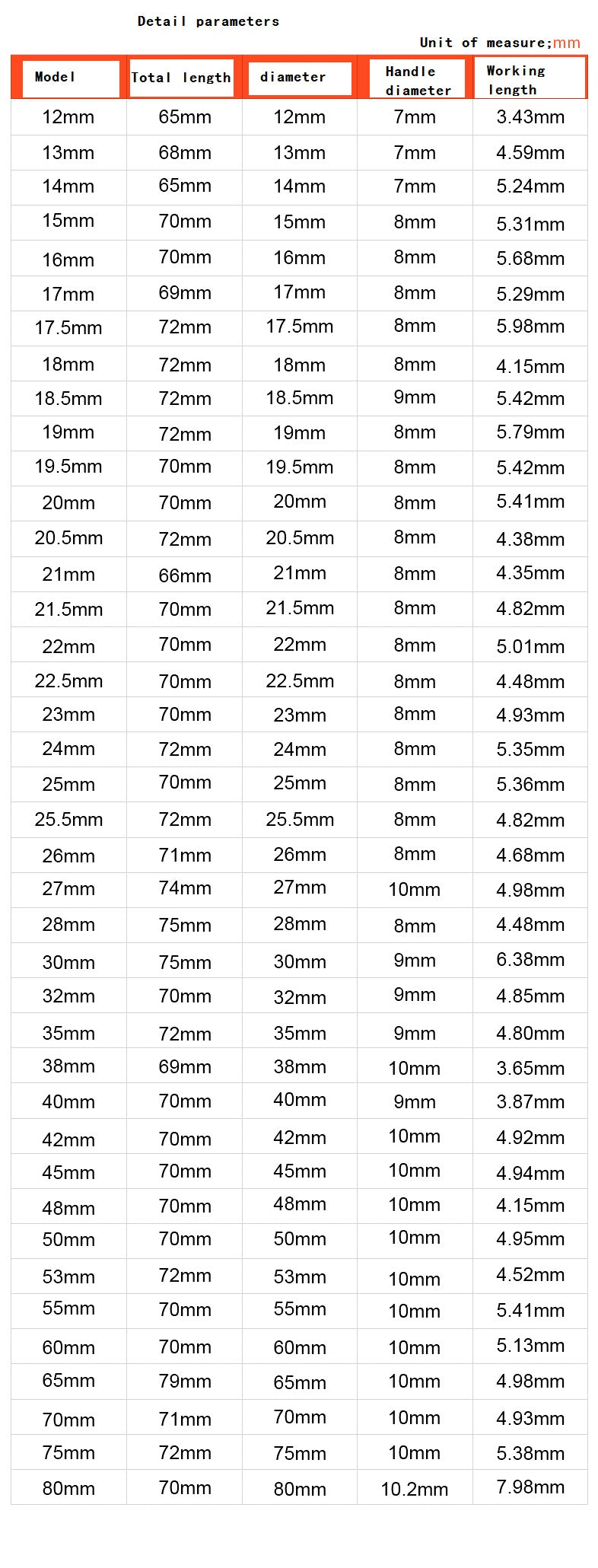 Detail parameters

Unit of measure;mm

| Model | Total length | diameter | Handle diameter | Working length |
|---|---|---|---|---|
| 12mm | 65mm | 12mm | 7mm | 3.43mm |
| 13mm | 68mm | 13mm | 7mm | 4.59mm |
| 14mm | 65mm | 14mm | 7mm | 5.24mm |
| 15mm | 70mm | 15mm | 8mm | 5.31mm |
| 16mm | 70mm | 16mm | 8mm | 5.68mm |
| 17mm | 69mm | 17mm | 8mm | 5.29mm |
| 17.5mm | 72mm | 17.5mm | 8mm | 5.98mm |
| 18mm | 72mm | 18mm | 8mm | 4.15mm |
| 18.5mm | 72mm | 18.5mm | 9mm | 5.42mm |
| 19mm | 72mm | 19mm | 8mm | 5.79mm |
| 19.5mm | 70mm | 19.5mm | 8mm | 5.42mm |
| 20mm | 70mm | 20mm | 8mm | 5.41mm |
| 20.5mm | 72mm | 20.5mm | 8mm | 4.38mm |
| 21mm | 66mm | 21mm | 8mm | 4.35mm |
| 21.5mm | 70mm | 21.5mm | 8mm | 4.82mm |
| 22mm | 70mm | 22mm | 8mm | 5.01mm |
| 22.5mm | 70mm | 22.5mm | 8mm | 4.48mm |
| 23mm | 70mm | 23mm | 8mm | 4.93mm |
| 24mm | 72mm | 24mm | 8mm | 5.35mm |
| 25mm | 70mm | 25mm | 8mm | 5.36mm |
| 25.5mm | 72mm | 25.5mm | 8mm | 4.82mm |
| 26mm | 71mm | 26mm | 8mm | 4.68mm |
| 27mm | 74mm | 27mm | 10mm | 4.98mm |
| 28mm | 75mm | 28mm | 8mm | 4.48mm |
| 30mm | 75mm | 30mm | 9mm | 6.38mm |
| 32mm | 70mm | 32mm | 9mm | 4.85mm |
| 35mm | 72mm | 35mm | 9mm | 4.80mm |
| 38mm | 69mm | 38mm | 10mm | 3.65mm |
| 40mm | 70mm | 40mm | 9mm | 3.87mm |
| 42mm | 70mm | 42mm | 10mm | 4.92mm |
| 45mm | 70mm | 45mm | 10mm | 4.94mm |
| 48mm | 70mm | 48mm | 10mm | 4.15mm |
| 50mm | 70mm | 50mm | 10mm | 4.95mm |
| 53mm | 72mm | 53mm | 10mm | 4.52mm |
| 55mm | 70mm | 55mm | 10mm | 5.41mm |
| 60mm | 70mm | 60mm | 10mm | 5.13mm |
| 65mm | 79mm | 65mm | 10mm | 4.98mm |
| 70mm | 71mm | 70mm | 10mm | 4.93mm |
| 75mm | 72mm | 75mm | 10mm | 5.38mm |
| 80mm | 70mm | 80mm | 10.2mm | 7.98mm |